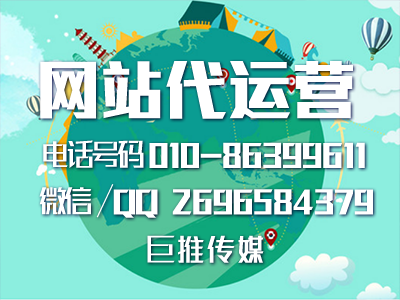 网站代运营

电话号码 010-86399611

微信/QQ 2696584379

巨推传媒